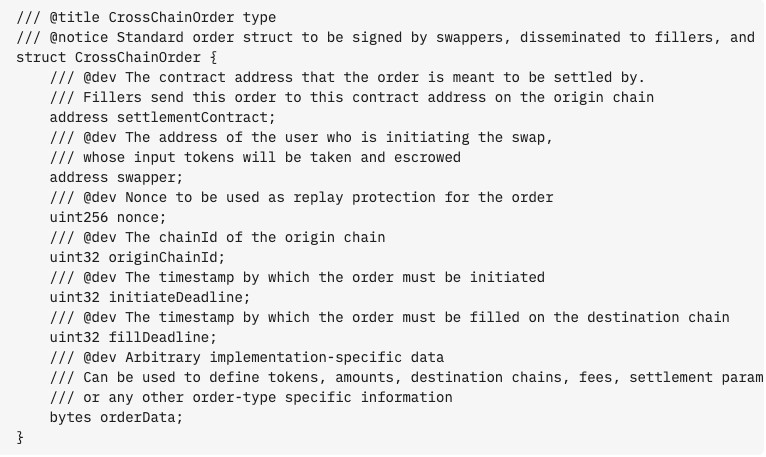 /// @title CrossChainOrder type
/// @notice Standard order struct to be signed by swappers, disseminated to fillers, and
struct CrossChainOrder {
    /// @dev The contract address that the order is meant to be settled by.
    /// Fillers send this order to this contract address on the origin chain
    address settlementContract;
    /// @dev The address of the user who is initiating the swap,
    /// whose input tokens will be taken and escrowed
    address swapper;
    /// @dev Nonce to be used as replay protection for the order
    uint256 nonce;
    /// @dev The chainId of the origin chain
    uint32 originChainId;
    /// @dev The timestamp by which the order must be initiated
    uint32 initiateDeadline;
    /// @dev The timestamp by which the order must be filled on the destination chain
    uint32 fillDeadline;
    /// @dev Arbitrary implementation-specific data
    /// Can be used to define tokens, amounts, destination chains, fees, settlement param
    /// or any other order-type specific information
    bytes orderData;
}